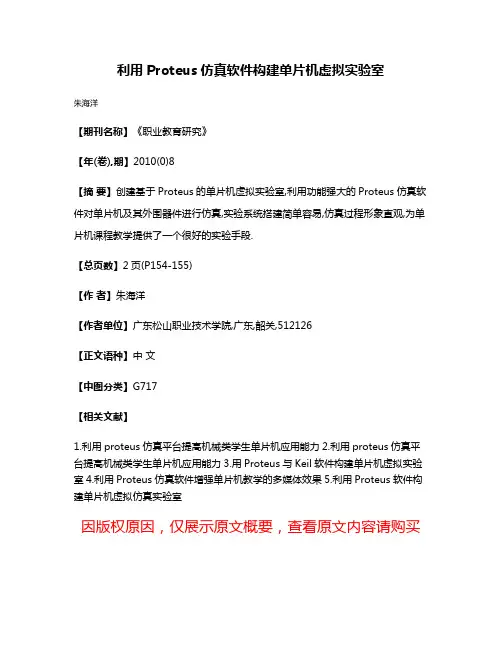 利用 Proteus 仿真软件构建单片机虚拟实验室

朱海洋

【期刊名称】《职业教育研究》

【年(卷),期】2010(0)8

【摘 要】创建基于 Proteus 的单片机虚拟实验室,利用功能强大的 Proteus 仿真软件对单片机及其外围器件进行仿真,实验系统搭建简单容易,仿真过程形象直观,为单片机课程教学提供了一个很好的实验手段.

【总页数】2 页(P154-155)

【作 者】朱海洋

【作者单位】广东松山职业技术学院,广东,韶关,512126

【正文语种】中 文

【中图分类】G717

【相关文献】

1.利用 proteus 仿真平台提高机械类学生单片机应用能力 2.利用 proteus 仿真平台提高机械类学生单片机应用能力 3.用 Proteus 与 Keil 软件构建单片机虚拟实验室 4.利用 Proteus 仿真软件增强单片机教学的多媒体效果 5.利用 Proteus 软件构建单片机虚拟仿真实验室

因版权原因，仅展示原文概要，查看原文内容请购买